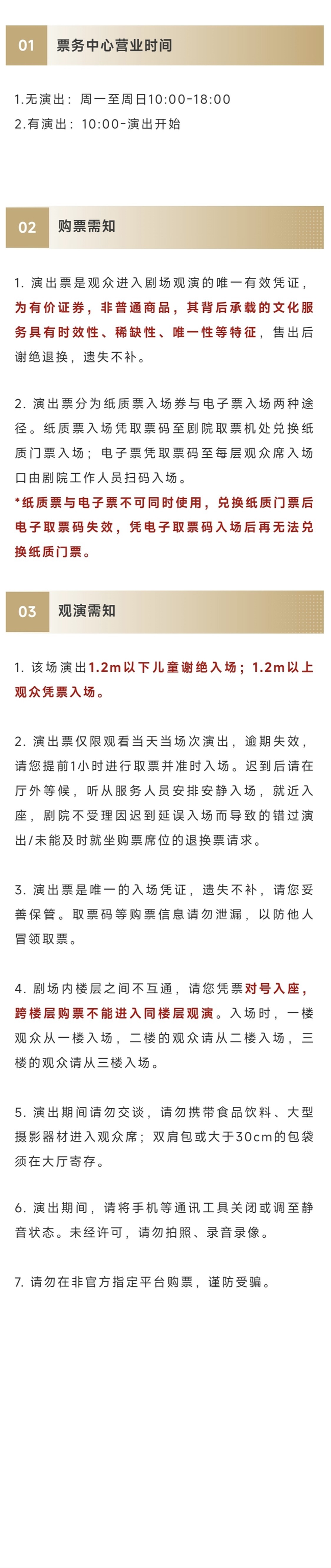 01 票务中心营业时间

1.无演出：周一至周日10:00-18:00
2.有演出：10:00-演出开始

02 购票需知

1. 演出票是观众进入剧场观演的唯一有效凭证，为有价证券，非普通商品，其背后承载的文化服务具有时效性、稀缺性、唯一性等特征，售出后谢绝退换，遗失不补。

2. 演出票分为纸质票入场券与电子票入场两种途径。纸质票入场凭取票码至剧院取票机处兑换纸质门票入场；电子票凭取票码至每层观众席入场口由剧院工作人员扫码入场。
*纸质票与电子票不可同时使用，兑换纸质门票后电子取票码失效，凭电子取票码入场后再无法兑换纸质门票。

03 观演需知

1. 该场演出1.2m以下儿童谢绝入场；1.2m以上观众凭票入场。

2. 演出票仅限观看当天当场次演出，逾期失效，请您提前1小时进行取票并准时入场。迟到后请在厅外等候，听从服务人员安排安静入场，就近入座，剧院不受理因迟到延误入场而导致的错过演出/未能及时就坐购票席位的退换票请求。

3. 演出票是唯一的入场凭证，遗失不补，请您妥善保管。取票码等购票信息请勿泄漏，以防他人冒领取票。

4. 剧场内楼层之间不互通，请您凭票对号入座，跨楼层购票不能进入同楼层观演。入场时，一楼观众从一楼入场，二楼的观众请从二楼入场，三楼的观众请从三楼入场。

5. 演出期间请勿交谈，请勿携带食品饮料、大型摄影器材进入观众席；双肩包或大于30cm的包袋须在大厅寄存。

6. 演出期间，请将手机等通讯工具关闭或调至静音状态。未经许可，请勿拍照、录音录像。

7. 请勿在非官方指定平台购票，谨防受骗。